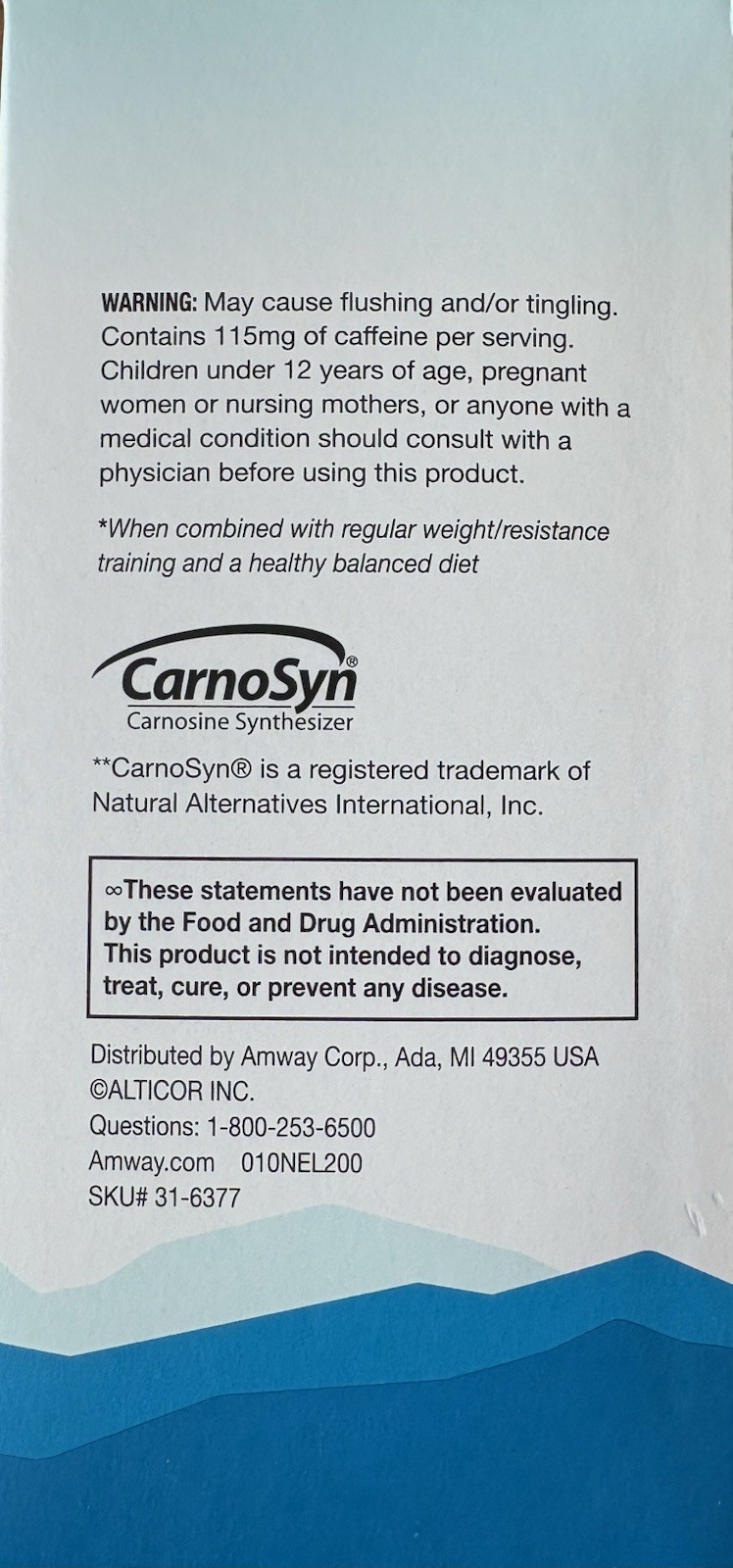 WARNING: May cause flushing and/or tingling. Contains 115mg of caffeine per serving. Children under 12 years of age, pregnant women or nursing mothers, or anyone with a medical condition should consult with a physician before using this product.

*When combined with regular weight/resistance training and a healthy balanced diet

CarnoSyn®
Carnosine Synthesizer

**CarnoSyn® is a registered trademark of Natural Alternatives International, Inc.

∞These statements have not been evaluated by the Food and Drug Administration. This product is not intended to diagnose, treat, cure, or prevent any disease.

Distributed by Amway Corp., Ada, MI 49355 USA
©ALTICOR INC.
Questions: 1-800-253-6500
Amway.com 010NEL200
SKU# 31-6377